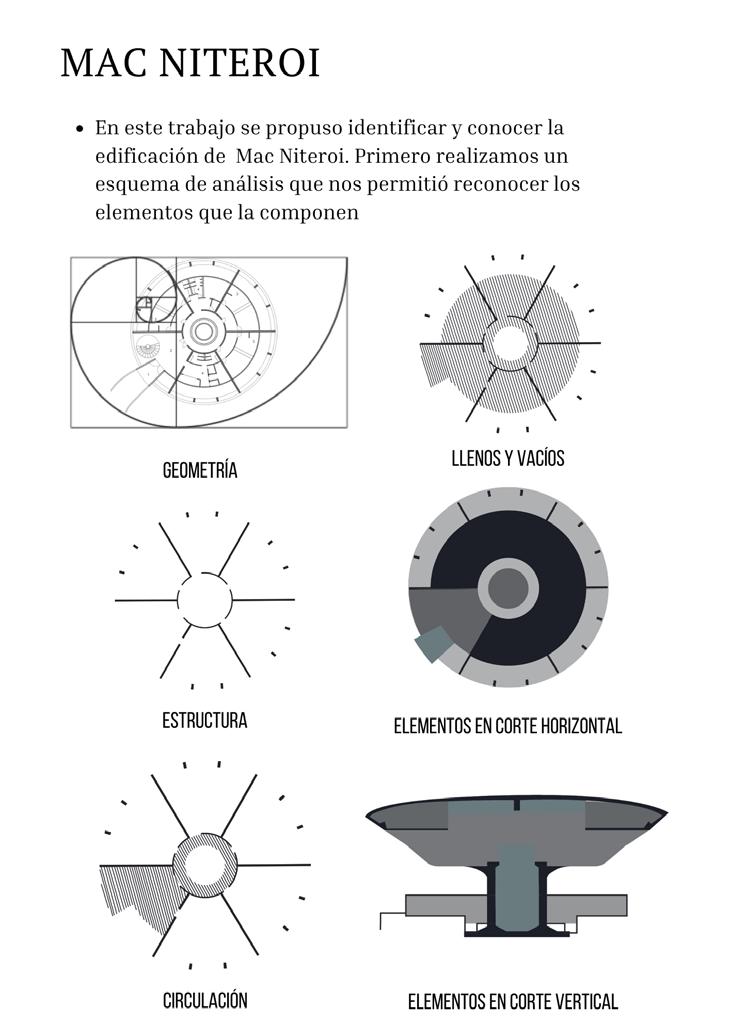 MAC NITEROI

• En este trabajo se propuso identificar y conocer la edificación de Mac Niteroi. Primero realizamos un esquema de análisis que nos permitió reconocer los elementos que la componen

GEOMETRÍA

LLENOS Y VACÍOS

ESTRUCTURA

ELEMENTOS EN CORTE HORIZONTAL

CIRCULACIÓN

ELEMENTOS EN CORTE VERTICAL